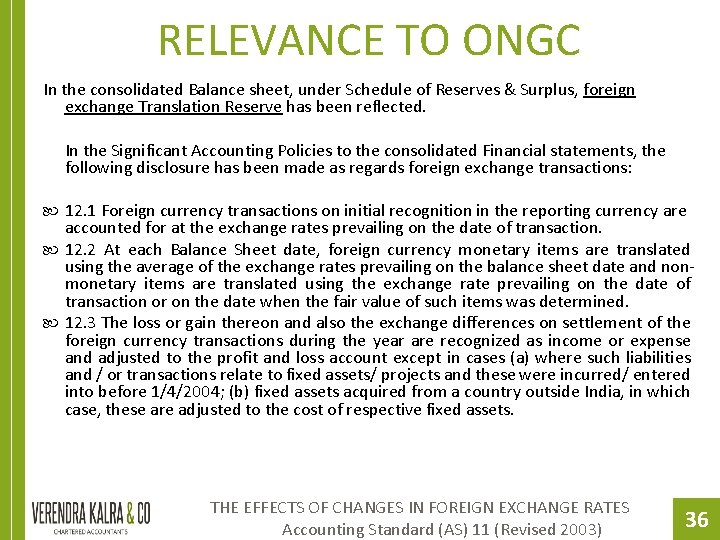 RELEVANCE TO ONGC

In the consolidated Balance sheet, under Schedule of Reserves & Surplus, foreign exchange Translation Reserve has been reflected.

In the Significant Accounting Policies to the consolidated Financial statements, the following disclosure has been made as regards foreign exchange transactions:

12.1 Foreign currency transactions on initial recognition in the reporting currency are accounted for at the exchange rates prevailing on the date of transaction.

12.2 At each Balance Sheet date, foreign currency monetary items are translated using the average of the exchange rates prevailing on the balance sheet date and non-monetary items are translated using the exchange rate prevailing on the date of transaction or on the date when the fair value of such items was determined.

12.3 The loss or gain thereon and also the exchange differences on settlement of the foreign currency transactions during the year are recognized as income or expense and adjusted to the profit and loss account except in cases (a) where such liabilities and / or transactions relate to fixed assets/ projects and these were incurred/ entered into before 1/4/2004; (b) fixed assets acquired from a country outside India, in which case, these are adjusted to the cost of respective fixed assets.

VERENDRA KALRA & CO
CHARTERED ACCOUNTANTS

THE EFFECTS OF CHANGES IN FOREIGN EXCHANGE RATES
Accounting Standard (AS) 11 (Revised 2003)

36